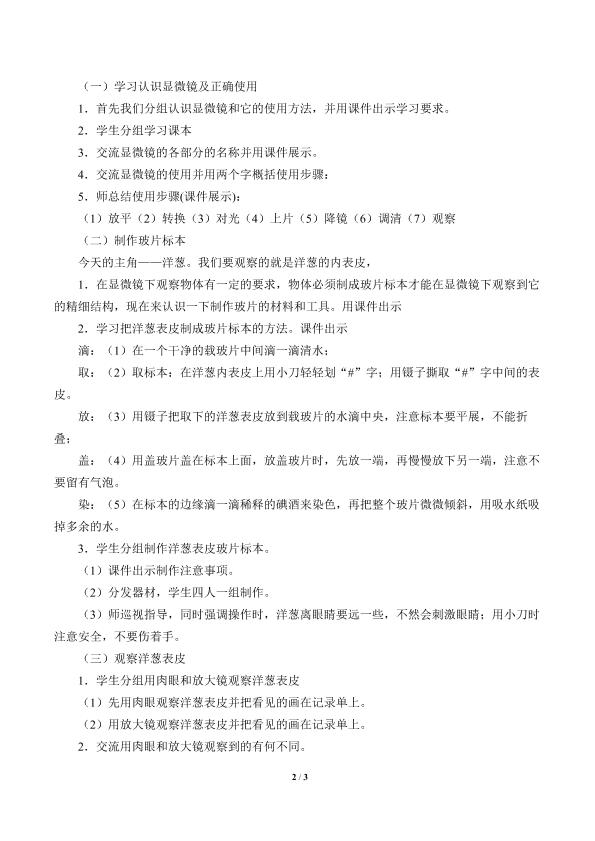 （一）学习认识显微镜及正确使用

1．首先我们分组认识显微镜和它的使用方法，并用课件出示学习要求。

2．学生分组学习课本

3．交流显微镜的各部分的名称并用课件展示。

4．交流显微镜的使用并用两个字概括使用步骤：

5．师总结使用步骤(课件展示)：

（1）放平（2）转换（3）对光（4）上片（5）降镜（6）调清（7）观察

（二）制作玻片标本

今天的主角——洋葱。我们要观察的就是洋葱的内表皮，

1．在显微镜下观察物体有一定的要求，物体必须制成玻片标本才能在显微镜下观察到它的精细结构，现在来认识一下制作玻片的材料和工具。用课件出示

2．学习把洋葱表皮制成玻片标本的方法。课件出示

滴：（1）在一个干净的载玻片中间滴一滴清水；

取：（2）取标本：在洋葱内表皮上用小刀轻轻划“#”字；用镊子撕取“#”字中间的表皮。

放：（3）用镊子把取下的洋葱表皮放到载玻片的水滴中央，注意标本要平展，不能折叠；

盖：（4）用盖玻片盖在标本上面，放盖玻片时，先放一端，再慢慢放下另一端，注意不要留有气泡。

染：（5）在标本的边缘滴一滴稀释的碘酒来染色，再把整个玻片微微倾斜，用吸水纸吸掉多余的水。

3．学生分组制作洋葱表皮玻片标本。

（1）课件出示制作注意事项。

（2）分发器材，学生四人一组制作。

（3）师巡视指导，同时强调操作时，洋葱离眼睛要远一些，不然会刺激眼睛；用小刀时注意安全，不要伤着手。

（三）观察洋葱表皮

1．学生分组用肉眼和放大镜观察洋葱表皮

（1）先用肉眼观察洋葱表皮并把看见的画在记录单上。

（2）用放大镜观察洋葱表皮并把看见的画在记录单上。

2．交流用肉眼和放大镜观察到的有何不同。

2 / 3